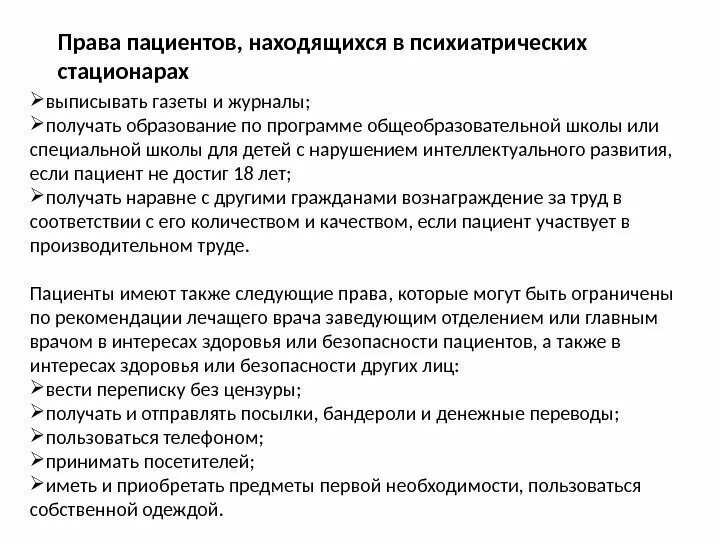 Права пациентов, находящихся в психиатрических стационарах

➢выписывать газеты и журналы;
➢получать образование по программе общеобразовательной школы или специальной школы для детей с нарушением интеллектуального развития, если пациент не достиг 18 лет;
➢получать наравне с другими гражданами вознаграждение за труд в соответствии с его количеством и качеством, если пациент участвует в производительном труде.

Пациенты имеют также следующие права, которые могут быть ограничены по рекомендации лечащего врача заведующим отделением или главным врачом в интересах здоровья или безопасности пациентов, а также в интересах здоровья или безопасности других лиц:
➢вести переписку без цензуры;
➢получать и отправлять посылки, бандероли и денежные переводы;
➢пользоваться телефоном;
➢принимать посетителей;
➢иметь и приобретать предметы первой необходимости, пользоваться собственной одеждой.